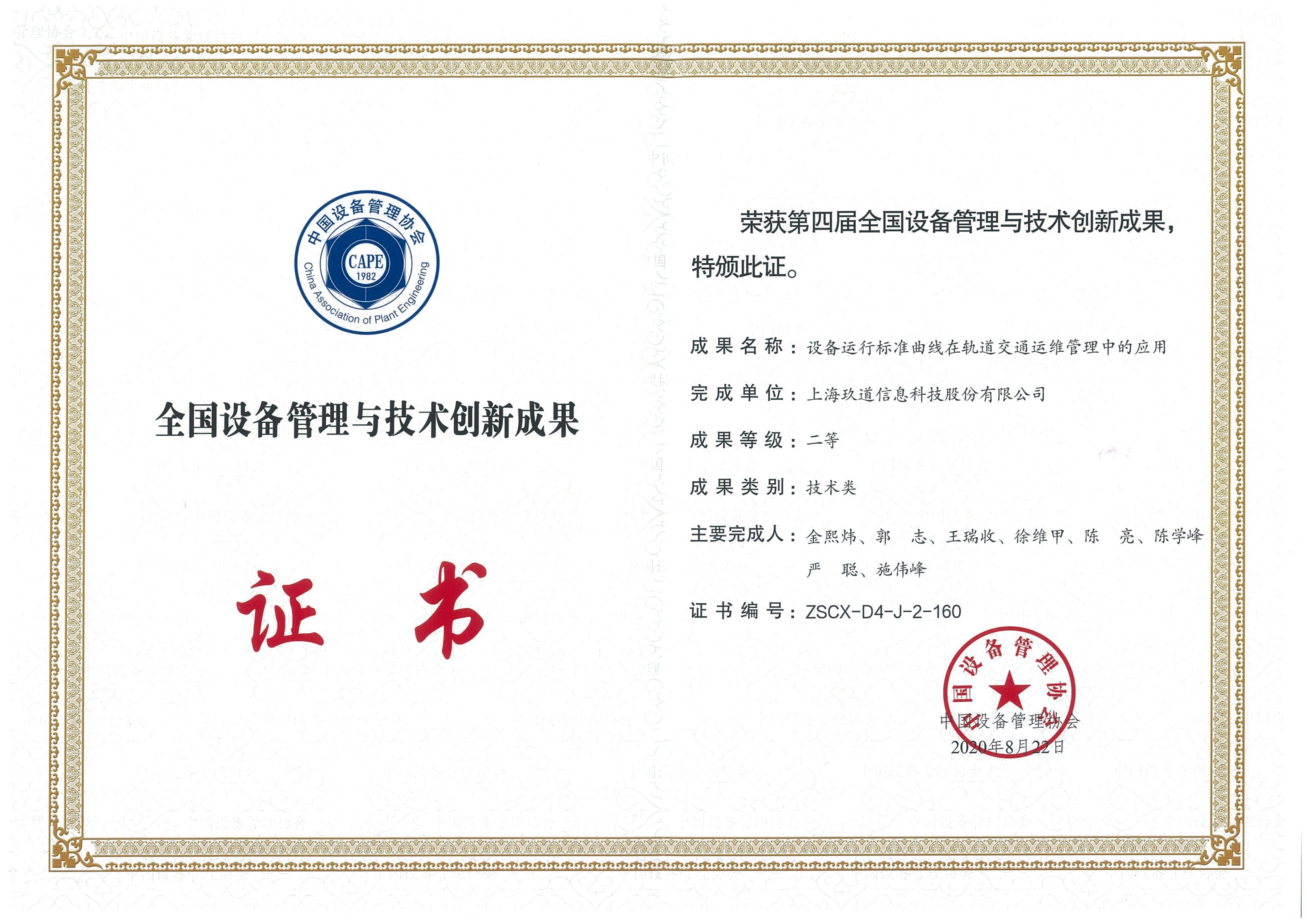 中国设备管理协会
CAPE
1982
China Association of Plant Engineering

全国设备管理与技术创新成果

证 书

荣获第四届全国设备管理与技术创新成果，特颁此证。

成果名称：设备运行标准曲线在轨道交通运维管理中的应用

完成单位：上海玖道信息科技股份有限公司

成果等级：二等

成果类别：技术类

主要完成人：金熙炜、郭 志、王瑞收、徐维甲、陈 亮、陈学峰 严 聪、施伟峰

证书编号：ZSCX-D4-J-2-160

中国设备管理协会

中国设备管理协会
2020年8月22日